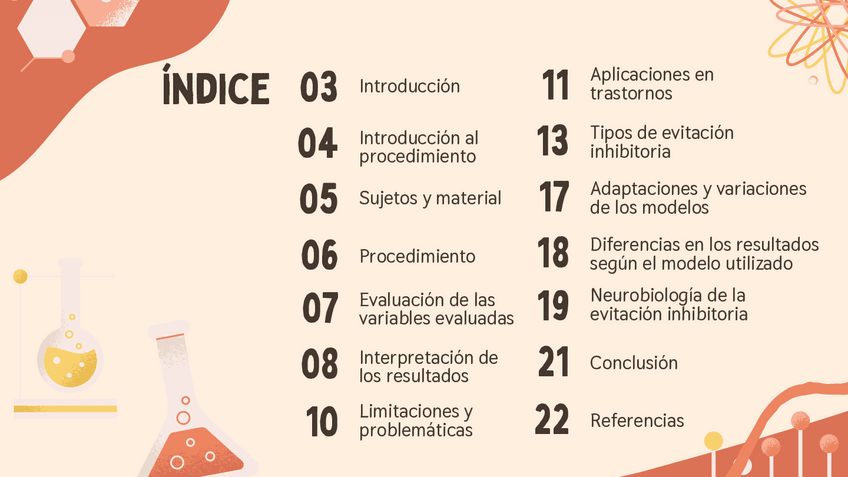 ÍNDICE

03 Introducción

04 Introducción al procedimiento

05 Sujetos y material

06 Procedimiento

07 Evaluación de las variables evaluadas

08 Interpretación de los resultados

10 Limitaciones y problemáticas

11 Aplicaciones en trastornos

13 Tipos de evitación inhibitoria

17 Adaptaciones y variaciones de los modelos

18 Diferencias en los resultados según el modelo utilizado

19 Neurobiología de la evitación inhibitoria

21 Conclusión

22 Referencias